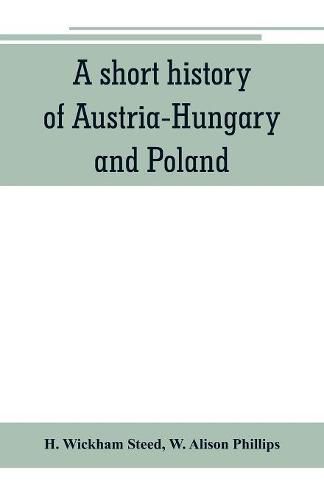 A short history of Austria-Hungary and Poland

H. Wickham Steed, W. Alison Phillips